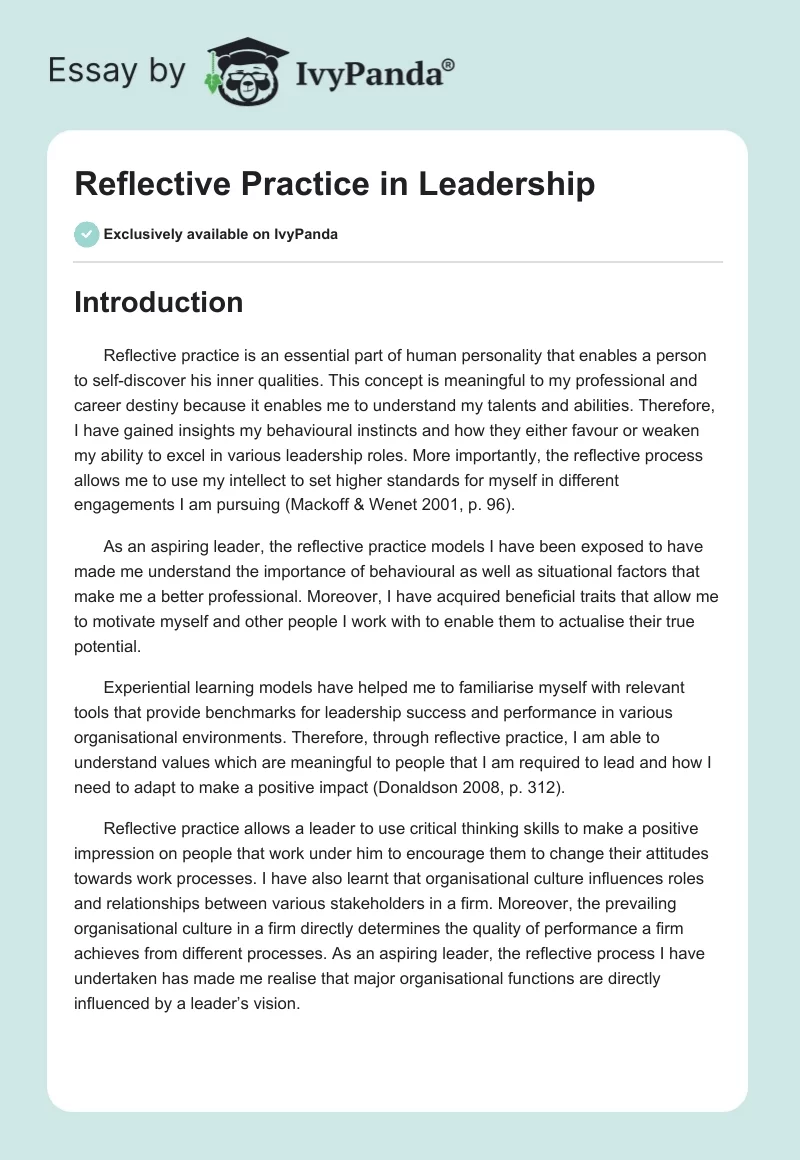 Essay by IvyPanda®

Reflective Practice in Leadership

Exclusively available on IvyPanda

Introduction

Reflective practice is an essential part of human personality that enables a person to self-discover his inner qualities. This concept is meaningful to my professional and career destiny because it enables me to understand my talents and abilities. Therefore, I have gained insights my behavioural instincts and how they either favour or weaken my ability to excel in various leadership roles. More importantly, the reflective process allows me to use my intellect to set higher standards for myself in different engagements I am pursuing (Mackoff & Wenet 2001, p. 96).

As an aspiring leader, the reflective practice models I have been exposed to have made me understand the importance of behavioural as well as situational factors that make me a better professional. Moreover, I have acquired beneficial traits that allow me to motivate myself and other people I work with to enable them to actualise their true potential.

Experiential learning models have helped me to familiarise myself with relevant tools that provide benchmarks for leadership success and performance in various organisational environments. Therefore, through reflective practice, I am able to understand values which are meaningful to people that I am required to lead and how I need to adapt to make a positive impact (Donaldson 2008, p. 312).

Reflective practice allows a leader to use critical thinking skills to make a positive impression on people that work under him to encourage them to change their attitudes towards work processes. I have also learnt that organisational culture influences roles and relationships between various stakeholders in a firm. Moreover, the prevailing organisational culture in a firm directly determines the quality of performance a firm achieves from different processes. As an aspiring leader, the reflective process I have undertaken has made me realise that major organisational functions are directly influenced by a leader's vision.